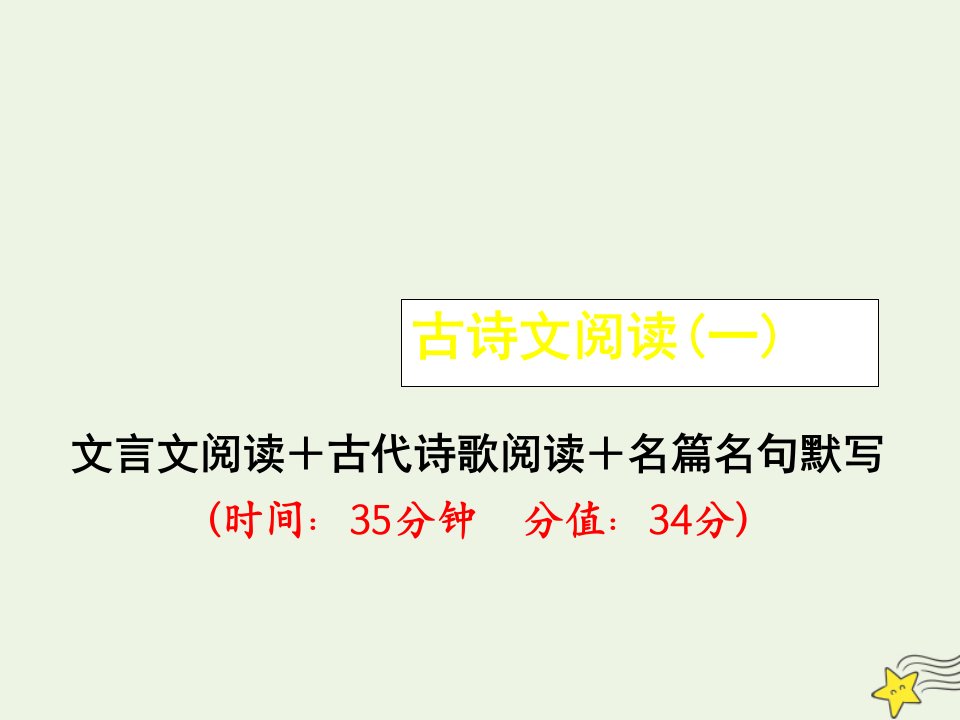 古诗文阅读(一)

文言文阅读＋古代诗歌阅读＋名篇名句默写

(时间：35分钟　分值：34分)